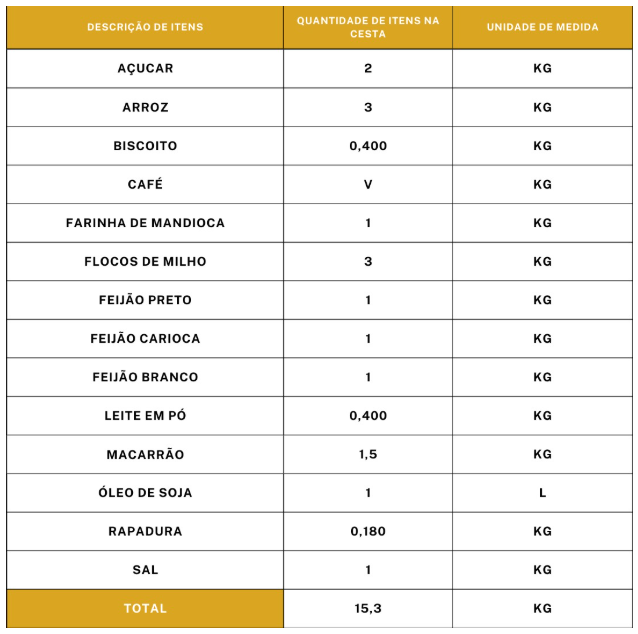 | DESCRIÇÃO DE ITENS | QUANTIDADE DE ITENS NA CESTA | UNIDADE DE MEDIDA |
|---|---|---|
| AÇUCAR | 2 | KG |
| ARROZ | 3 | KG |
| BISCOITO | 0,400 | KG |
| CAFÉ | V | KG |
| FARINHA DE MANDIOCA | 1 | KG |
| FLOCOS DE MILHO | 3 | KG |
| FEIJÃO PRETO | 1 | KG |
| FEIJÃO CARIOCA | 1 | KG |
| FEIJÃO BRANCO | 1 | KG |
| LEITE EM PÓ | 0,400 | KG |
| MACARRÃO | 1,5 | KG |
| ÓLEO DE SOJA | 1 | L |
| RAPADURA | 0,180 | KG |
| SAL | 1 | KG |
| TOTAL | 15,3 | KG |